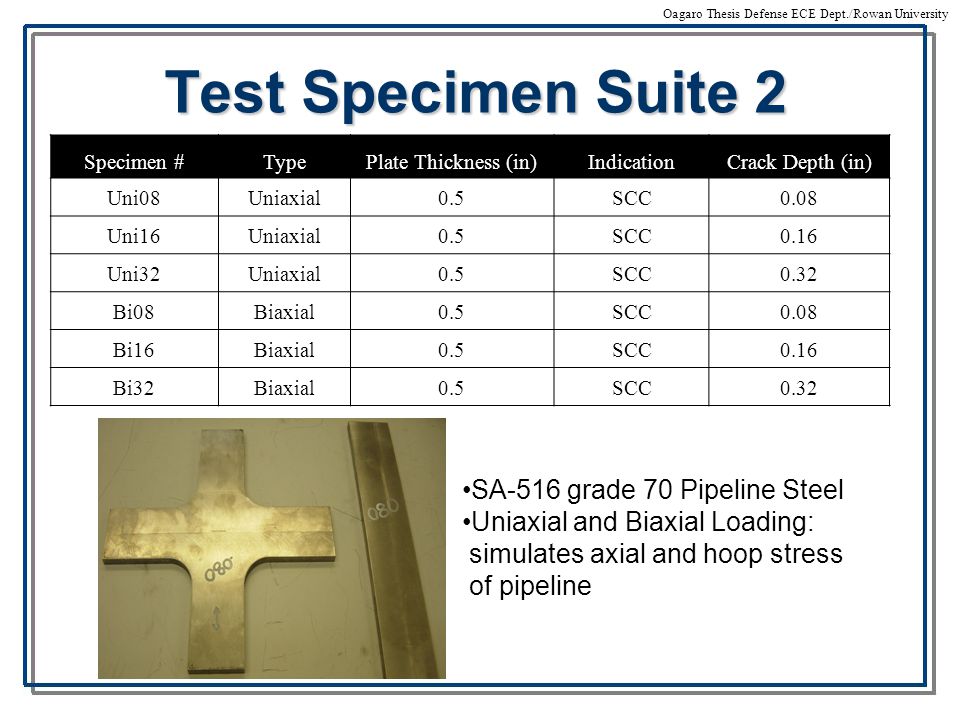 Oagaro Thesis Defense ECE Dept./Rowan University

Test Specimen Suite 2

| Specimen # | Type | Plate Thickness (in) | Indication | Crack Depth (in) |
|---|---|---|---|---|
| Uni08 | Uniaxial | 0.5 | SCC | 0.08 |
| Uni16 | Uniaxial | 0.5 | SCC | 0.16 |
| Uni32 | Uniaxial | 0.5 | SCC | 0.32 |
| Bi08 | Biaxial | 0.5 | SCC | 0.08 |
| Bi16 | Biaxial | 0.5 | SCC | 0.16 |
| Bi32 | Biaxial | 0.5 | SCC | 0.32 |

080

080

•SA-516 grade 70 Pipeline Steel
•Uniaxial and Biaxial Loading: simulates axial and hoop stress of pipeline